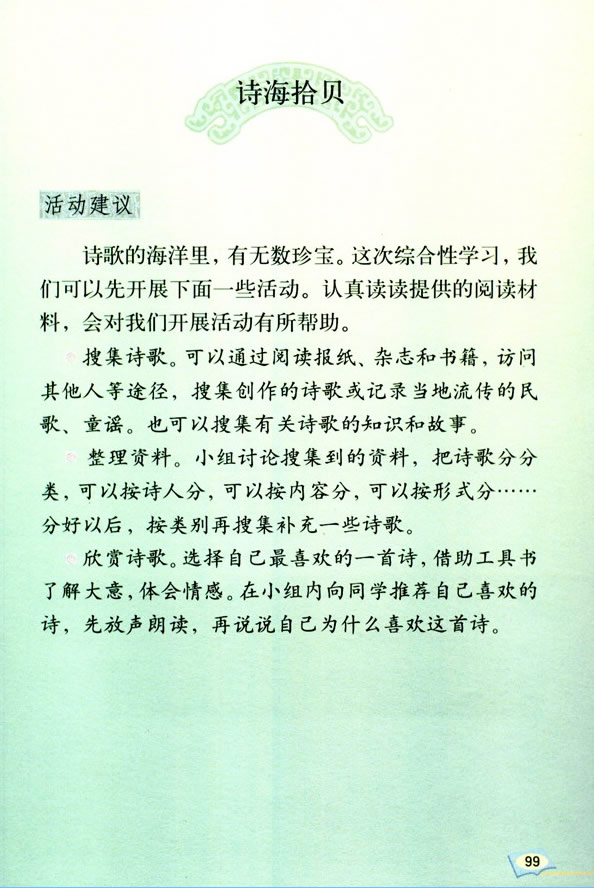 诗海拾贝

活动建议

诗歌的海洋里，有无数珍宝。这次综合性学习，我们可以先开展下面一些活动。认真读读提供的阅读材料，会对我们开展活动有所帮助。

搜集诗歌。可以通过阅读报纸、杂志和书籍，访问其他人等途径，搜集创作的诗歌或记录当地流传的民歌、童谣。也可以搜集有关诗歌的知识和故事。

整理资料。小组讨论搜集到的资料，把诗歌分分类，可以按诗人分，可以按内容分，可以按形式分……分好以后，按类别再搜集补充一些诗歌。

欣赏诗歌。选择自己最喜欢的一首诗，借助工具书了解大意，体会情感。在小组内向同学推荐自己喜欢的诗，先放声朗读，再说说自己为什么喜欢这首诗。

99